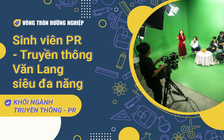 VÒNG TRÒN HƯỚNG NGHIỆP

Sinh viên PR - Truyền thông Văn Lang siêu đa năng

KHỐI NGÀNH TRUYỀN THÔNG - PR